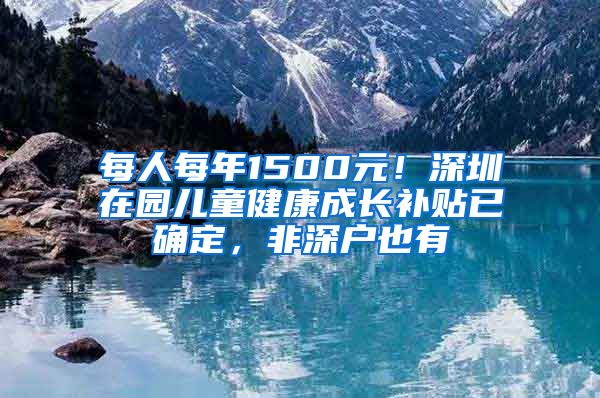 每人每年1500元！深圳在园儿童健康成长补贴已确定，非深户也有